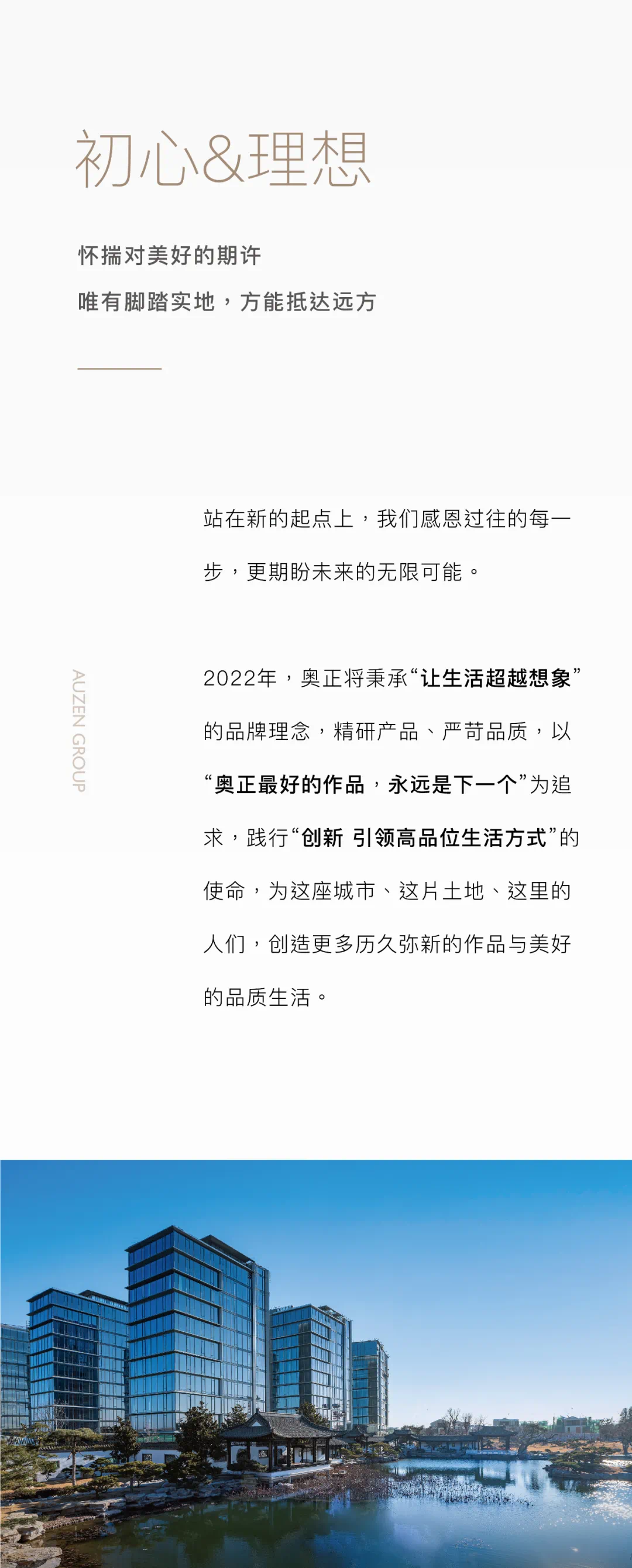 初心&理想

怀揣对美好的期许

唯有脚踏实地，方能抵达远方

站在新的起点上，我们感恩过往的每一步，更期盼未来的无限可能。

AUZEN GROUP

2022年，奥正将秉承“让生活超越想象”的品牌理念，精研产品、严苛品质，以“奥正最好的作品，永远是下一个”为追求，践行“创新 引领高品位生活方式”的使命，为这座城市、这片土地、这里的人们，创造更多历久弥新的作品与美好的品质生活。